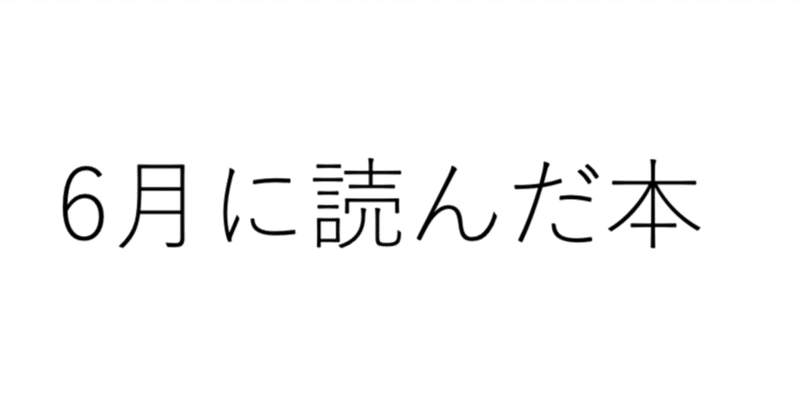 6月に読んだ本